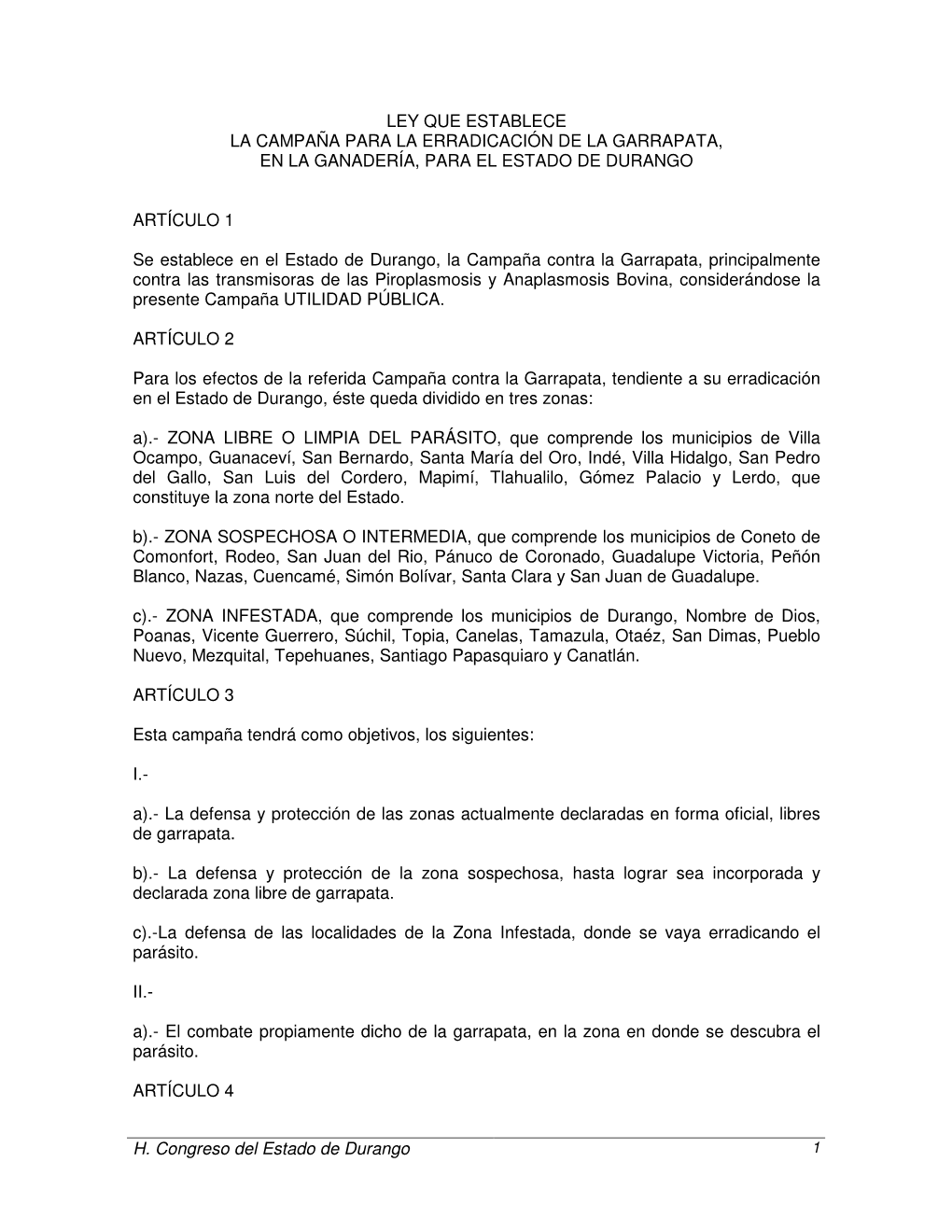 LEY QUE ESTABLECE
LA CAMPAÑA PARA LA ERRADICACIÓN DE LA GARRAPATA,
EN LA GANADERÍA, PARA EL ESTADO DE DURANGO

ARTÍCULO 1

Se establece en el Estado de Durango, la Campaña contra la Garrapata, principalmente contra las transmisoras de las Piroplasmosis y Anaplasmosis Bovina, considerándose la presente Campaña UTILIDAD PÚBLICA.

ARTÍCULO 2

Para los efectos de la referida Campaña contra la Garrapata, tendiente a su erradicación en el Estado de Durango, éste queda dividido en tres zonas:

a).- ZONA LIBRE O LIMPIA DEL PARÁSITO, que comprende los municipios de Villa Ocampo, Guanaceví, San Bernardo, Santa María del Oro, Indé, Villa Hidalgo, San Pedro del Gallo, San Luis del Cordero, Mapimí, Tlahualilo, Gómez Palacio y Lerdo, que constituye la zona norte del Estado.

b).- ZONA SOSPECHOSA O INTERMEDIA, que comprende los municipios de Coneto de Comonfort, Rodeo, San Juan del Rio, Pánuco de Coronado, Guadalupe Victoria, Peñón Blanco, Nazas, Cuencamé, Simón Bolívar, Santa Clara y San Juan de Guadalupe.

c).- ZONA INFESTADA, que comprende los municipios de Durango, Nombre de Dios, Poanas, Vicente Guerrero, Súchil, Topia, Canelas, Tamazula, Otaéz, San Dimas, Pueblo Nuevo, Mezquital, Tepehuanes, Santiago Papasquiaro y Canatlán.

ARTÍCULO 3

Esta campaña tendrá como objetivos, los siguientes:

I.-

a).- La defensa y protección de las zonas actualmente declaradas en forma oficial, libres de garrapata.

b).- La defensa y protección de la zona sospechosa, hasta lograr sea incorporada y declarada zona libre de garrapata.

c).-La defensa de las localidades de la Zona Infestada, donde se vaya erradicando el parásito.

II.-

a).- El combate propiamente dicho de la garrapata, en la zona en donde se descubra el parásito.

ARTÍCULO 4

H. Congreso del Estado de Durango 1